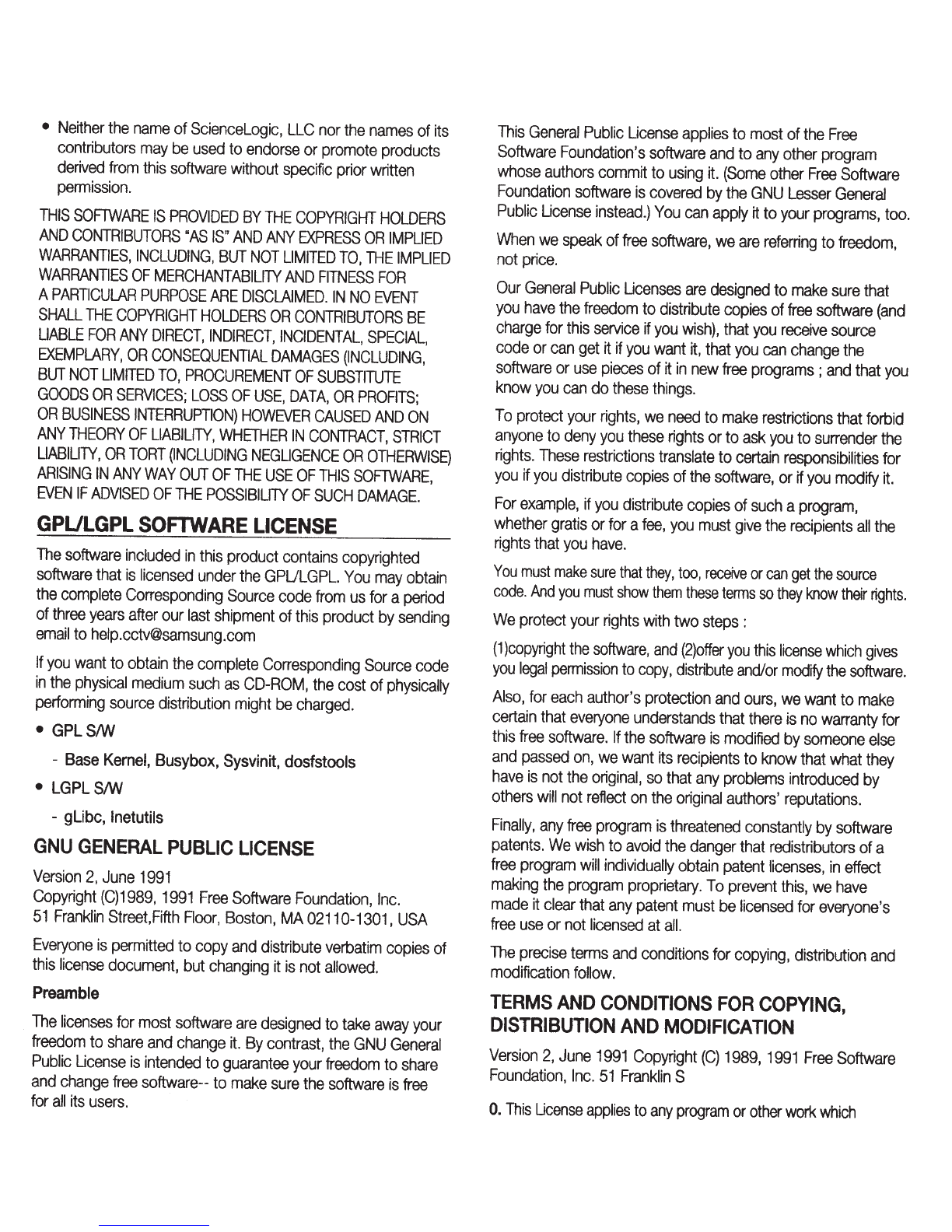 • Neither the name of ScienceLogic, LLC nor the names of its contributors may be used to endorse or promote products derived from this software without specific prior written permission.

THIS SOFTWARE IS PROVIDED BY THE COPYRIGHT HOLDERS AND CONTRIBUTORS "AS IS" AND ANY EXPRESS OR IMPLIED WARRANTIES, INCLUDING, BUT NOT LIMITED TO, THE IMPLIED WARRANTIES OF MERCHANTABILITY AND FITNESS FOR A PARTICULAR PURPOSE ARE DISCLAIMED. IN NO EVENT SHALL THE COPYRIGHT HOLDERS OR CONTRIBUTORS BE LIABLE FOR ANY DIRECT, INDIRECT, INCIDENTAL, SPECIAL, EXEMPLARY, OR CONSEQUENTIAL DAMAGES (INCLUDING, BUT NOT LIMITED TO, PROCUREMENT OF SUBSTITUTE GOODS OR SERVICES; LOSS OF USE, DATA, OR PROFITS; OR BUSINESS INTERRUPTION) HOWEVER CAUSED AND ON ANY THEORY OF LIABILITY, WHETHER IN CONTRACT, STRICT LIABILITY, OR TORT (INCLUDING NEGLIGENCE OR OTHERWISE) ARISING IN ANY WAY OUT OF THE USE OF THIS SOFTWARE, EVEN IF ADVISED OF THE POSSIBILITY OF SUCH DAMAGE.

GPL/LGPL SOFTWARE LICENSE

The software included in this product contains copyrighted software that is licensed under the GPL/LGPL. You may obtain the complete Corresponding Source code from us for a period of three years after our last shipment of this product by sending email to help.cctv@samsung.com

If you want to obtain the complete Corresponding Source code in the physical medium such as CD-ROM, the cost of physically performing source distribution might be charged.

• GPL S/W
- Base Kernel, Busybox, Sysvinit, dosfstools

• LGPL S/W
- gLibc, Inetutils

GNU GENERAL PUBLIC LICENSE

Version 2, June 1991
Copyright (C)1989, 1991 Free Software Foundation, Inc.
51 Franklin Street,Fifth Floor, Boston, MA 02110-1301, USA

Everyone is permitted to copy and distribute verbatim copies of this license document, but changing it is not allowed.

Preamble

The licenses for most software are designed to take away your freedom to share and change it. By contrast, the GNU General Public License is intended to guarantee your freedom to share and change free software-- to make sure the software is free for all its users.

This General Public License applies to most of the Free Software Foundation's software and to any other program whose authors commit to using it. (Some other Free Software Foundation software is covered by the GNU Lesser General Public License instead.) You can apply it to your programs, too.

When we speak of free software, we are referring to freedom, not price.

Our General Public Licenses are designed to make sure that you have the freedom to distribute copies of free software (and charge for this service if you wish), that you receive source code or can get it if you want it, that you can change the software or use pieces of it in new free programs ; and that you know you can do these things.

To protect your rights, we need to make restrictions that forbid anyone to deny you these rights or to ask you to surrender the rights. These restrictions translate to certain responsibilities for you if you distribute copies of the software, or if you modify it.

For example, if you distribute copies of such a program, whether gratis or for a fee, you must give the recipients all the rights that you have.

You must make sure that they, too, receive or can get the source code. And you must show them these terms so they know their rights.

We protect your rights with two steps :

(1)copyright the software, and (2)offer you this license which gives you legal permission to copy, distribute and/or modify the software.

Also, for each author's protection and ours, we want to make certain that everyone understands that there is no warranty for this free software. If the software is modified by someone else and passed on, we want its recipients to know that what they have is not the original, so that any problems introduced by others will not reflect on the original authors' reputations.

Finally, any free program is threatened constantly by software patents. We wish to avoid the danger that redistributors of a free program will individually obtain patent licenses, in effect making the program proprietary. To prevent this, we have made it clear that any patent must be licensed for everyone's free use or not licensed at all.

The precise terms and conditions for copying, distribution and modification follow.

TERMS AND CONDITIONS FOR COPYING, DISTRIBUTION AND MODIFICATION

Version 2, June 1991 Copyright (C) 1989, 1991 Free Software Foundation, Inc. 51 Franklin S

0. This License applies to any program or other work which